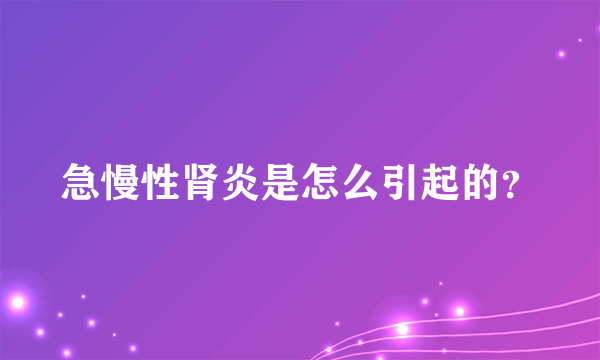 急慢性肾炎是怎么引起的?